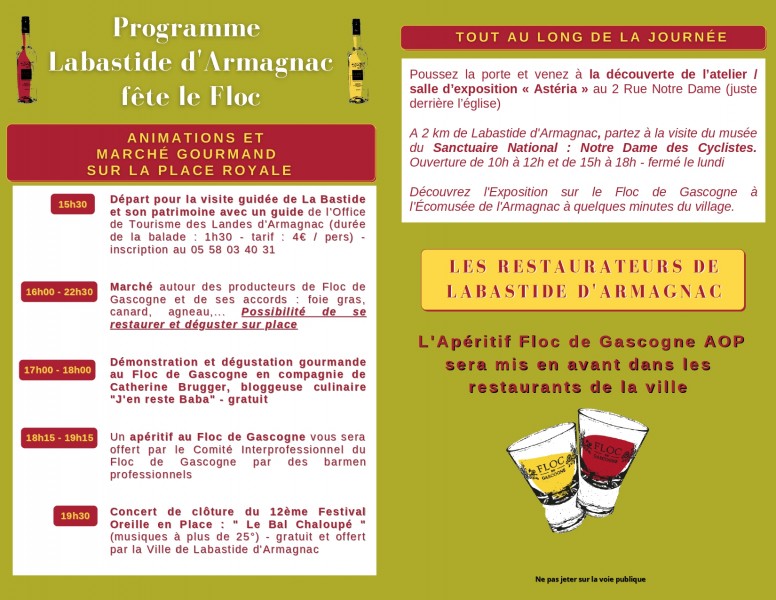 Programme
Labastide d'Armagnac
fête le Floc

ANIMATIONS ET
MARCHÉ GOURMAND
SUR LA PLACE ROYALE

15h30 Départ pour la visite guidée de La Bastide et son patrimoine avec un guide de l'Office de Tourisme des Landes d'Armagnac (durée de la balade : 1h30 - tarif : 4€ / pers) - inscription au 05 58 03 40 31

16h00 - 22h30 Marché autour des producteurs de Floc de Gascogne et de ses accords : foie gras, canard, agneau,... Possibilité de se restaurer et déguster sur place

17h00 - 18h00 Démonstration et dégustation gourmande au Floc de Gascogne en compagnie de Catherine Brugger, bloggeuse culinaire "J'en reste Baba" - gratuit

18h15 - 19h15 Un apéritif au Floc de Gascogne vous sera offert par le Comité Interprofessionnel du Floc de Gascogne par des barmen professionnels

19h30 Concert de clôture du 12ème Festival Oreille en Place : " Le Bal Chaloupé " (musiques à plus de 25°) - gratuit et offert par la Ville de Labastide d'Armagnac

TOUT AU LONG DE LA JOURNÉE

Poussez la porte et venez à la découverte de l'atelier / salle d'exposition « Astéria » au 2 Rue Notre Dame (juste derrière l'église)

A 2 km de Labastide d'Armagnac, partez à la visite du musée du Sanctuaire National : Notre Dame des Cyclistes. Ouverture de 10h à 12h et de 15h à 18h - fermé le lundi

Découvrez l'Exposition sur le Floc de Gascogne à l'Écomusée de l'Armagnac à quelques minutes du village.

LES RESTAURATEURS DE LABASTIDE D'ARMAGNAC

L'Apéritif Floc de Gascogne AOP sera mis en avant dans les restaurants de la ville

FLOC DE GASCOGNE
FLOC DE GASCOGNE

Ne pas jeter sur la voie publique